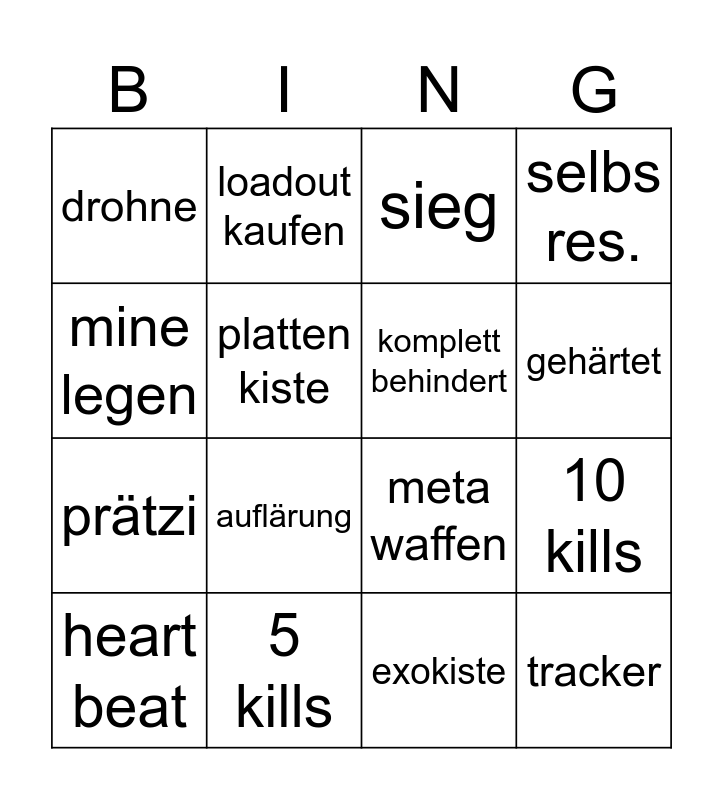 | B | I | N | G |
|---|---|---|---|
| drohne | loadout kaufen | sieg | selbs res. |
| mine legen | platten kiste | komplett behindert | gehärtet |
| prätzi | auflärung | meta waffen | 10 kills |
| heart beat | 5 kills | exokiste | tracker |